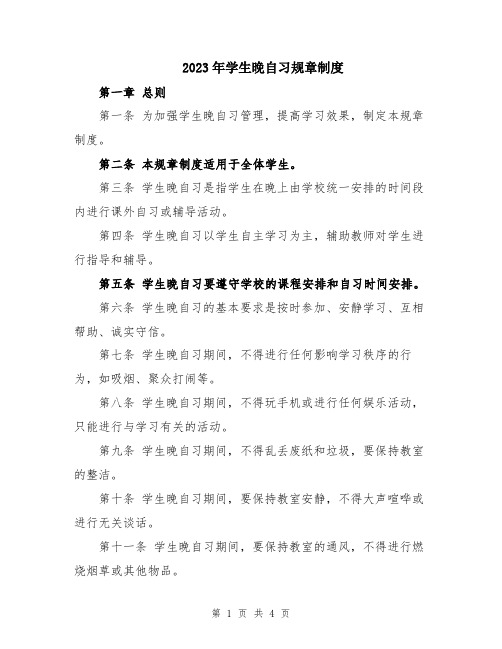 2023年学生晚自习规章制度

第一章 总则

第一条 为加强学生晚自习管理，提高学习效果，制定本规章制度。

第二条 本规章制度适用于全体学生。

第三条 学生晚自习是指学生在晚上由学校统一安排的时间段内进行课外自习或辅导活动。

第四条 学生晚自习以学生自主学习为主，辅助教师对学生进行指导和辅导。

第五条 学生晚自习要遵守学校的课程安排和自习时间安排。

第六条 学生晚自习的基本要求是按时参加、安静学习、互相帮助、诚实守信。

第七条 学生晚自习期间，不得进行任何影响学习秩序的行为，如吸烟、聚众打闹等。

第八条 学生晚自习期间，不得玩手机或进行任何娱乐活动，只能进行与学习有关的活动。

第九条 学生晚自习期间，不得乱丢废纸和垃圾，要保持教室的整洁。

第十条 学生晚自习期间，要保持教室安静，不得大声喧哗或进行无关谈话。

第十一条 学生晚自习期间，要保持教室的通风，不得进行燃烧烟草或其他物品。

第 1 页 共 4 页